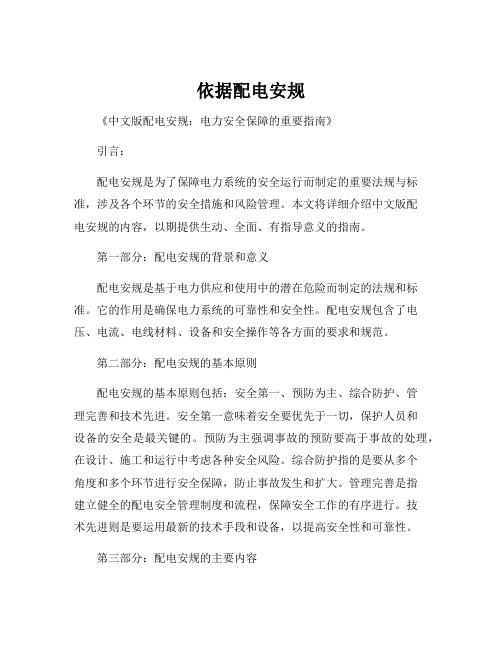 依据配电安规

《中文版配电安规：电力安全保障的重要指南》

引言：

配电安规是为了保障电力系统的安全运行而制定的重要法规与标准，涉及各个环节的安全措施和风险管理。本文将详细介绍中文版配电安规的内容，以期提供生动、全面、有指导意义的指南。

第一部分：配电安规的背景和意义

配电安规是基于电力供应和使用中的潜在危险而制定的法规和标准。它的作用是确保电力系统的可靠性和安全性。配电安规包含了电压、电流、电线材料、设备和安全操作等各方面的要求和规范。

第二部分：配电安规的基本原则

配电安规的基本原则包括：安全第一、预防为主、综合防护、管理完善和技术先进。安全第一意味着安全要优先于一切，保护人员和设备的安全是最关键的。预防为主强调事故的预防要高于事故的处理，在设计、施工和运行中考虑各种安全风险。综合防护指的是要从多个角度和多个环节进行安全保障，防止事故发生和扩大。管理完善是指建立健全的配电安全管理制度和流程，保障安全工作的有序进行。技术先进则是要运用最新的技术手段和设备，以提高安全性和可靠性。

第三部分：配电安规的主要内容